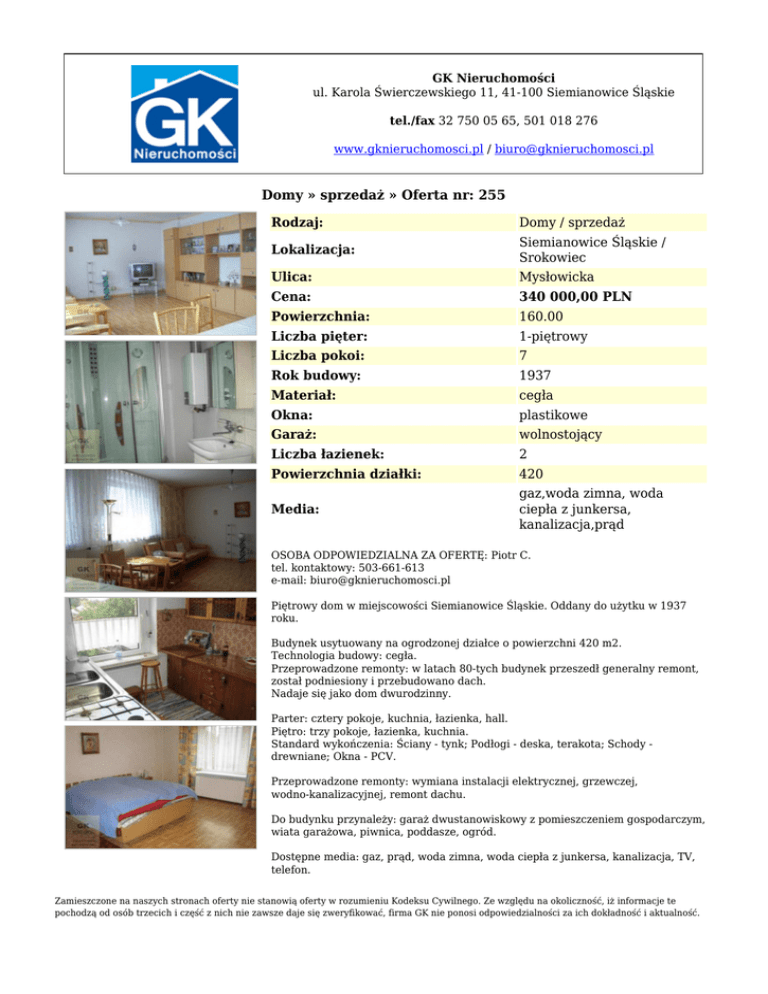 GK
Nieruchomości

GK Nieruchomości
ul. Karola Świerczewskiego 11, 41-100 Siemianowice Śląskie

tel./fax 32 750 05 65, 501 018 276

www.gknieruchomosci.pl / biuro@gknieruchomosci.pl

Domy » sprzedaż » Oferta nr: 255

| Rodzaj: | Domy / sprzedaż |
|---|---|
| Lokalizacja: | Siemianowice Śląskie / Srokowiec |
| Ulica: | Mysłowicka |
| Cena: | 340 000,00 PLN |
| Powierzchnia: | 160.00 |
| Liczba pięter: | 1-piętrowy |
| Liczba pokoi: | 7 |
| Rok budowy: | 1937 |
| Materiał: | cegła |
| Okna: | plastikowe |
| Garaż: | wolnostojący |
| Liczba łazienek: | 2 |
| Powierzchnia działki: | 420 |
| Media: | gaz,woda zimna, woda ciepła z junkersa, kanalizacja,prąd |

OSOBA ODPOWIEDZIALNA ZA OFERTĘ: Piotr C.
tel. kontaktowy: 503-661-613
e-mail: biuro@gknieruchomosci.pl

Piętrowy dom w miejscowości Siemianowice Śląskie. Oddany do użytku w 1937 roku.

Budynek usytuowany na ogrodzonej działce o powierzchni 420 m2.
Technologia budowy: cegła.
Przeprowadzone remonty: w latach 80-tych budynek przeszedł generalny remont, został podniesiony i przebudowano dach.
Nadaje się jako dom dwurodzinny.

Parter: cztery pokoje, kuchnia, łazienka, hall.
Piętro: trzy pokoje, łazienka, kuchnia.
Standard wykończenia: Ściany - tynk; Podłogi - deska, terakota; Schody - drewniane; Okna - PCV.

Przeprowadzone remonty: wymiana instalacji elektrycznej, grzewczej, wodno-kanalizacyjnej, remont dachu.

Do budynku przynależy: garaż dwustanowiskowy z pomieszczeniem gospodarczym, wiata garażowa, piwnica, poddasze, ogród.

Dostępne media: gaz, prąd, woda zimna, woda ciepła z junkersa, kanalizacja, TV, telefon.

Zamieszczone na naszych stronach oferty nie stanowią oferty w rozumieniu Kodeksu Cywilnego. Ze względu na okoliczność, iż informacje te pochodzą od osób trzecich i część z nich nie zawsze daje się zweryfikować, firma GK nie ponosi odpowiedzialności za ich dokładność i aktualność.